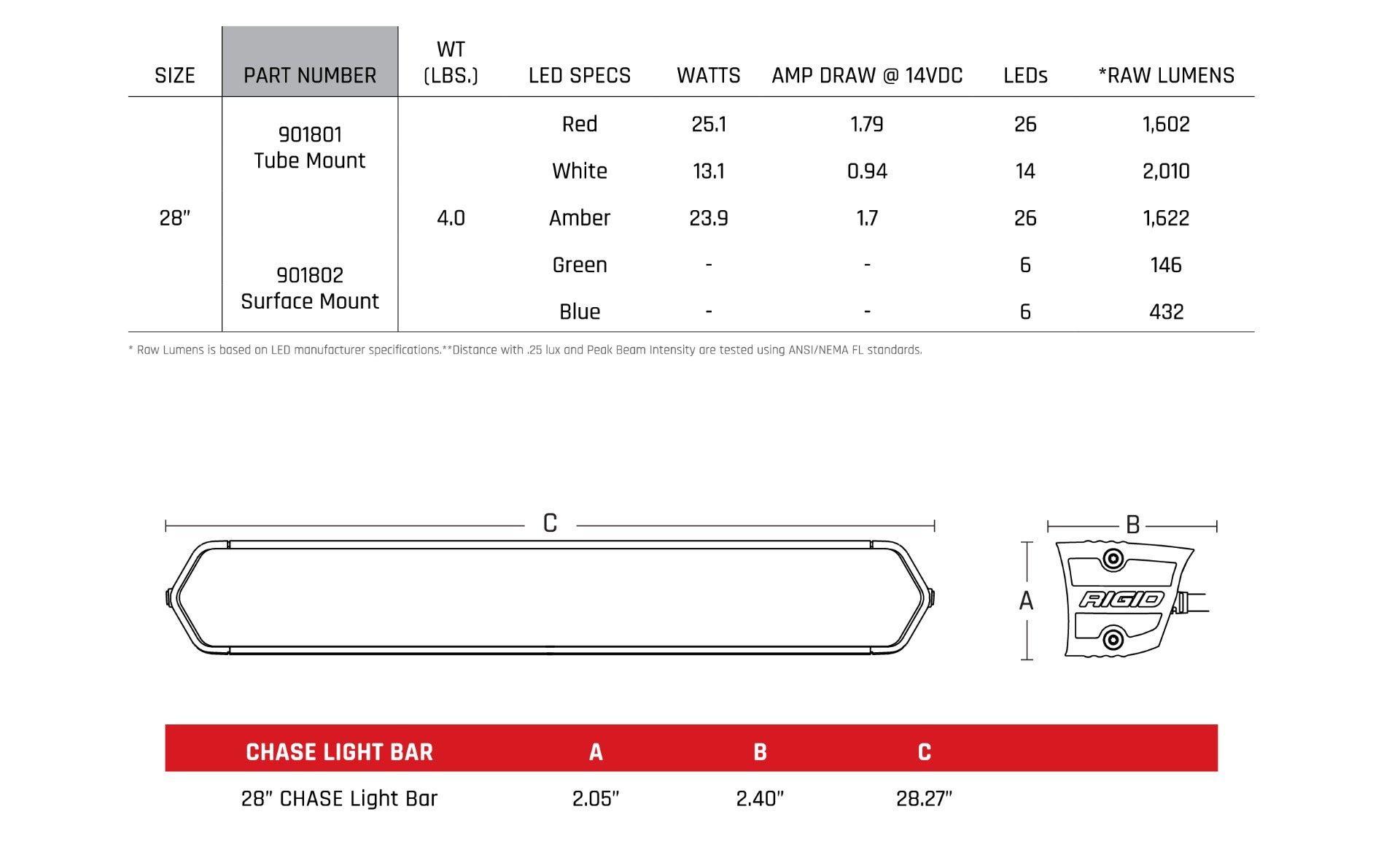 | SIZE | PART NUMBER | WT (LBS.) | LED SPECS | WATTS | AMP DRAW @ 14VDC | LEDs | *RAW LUMENS |
|---|---|---|---|---|---|---|---|
| 28" | 901801 Tube Mount | 4.0 | Red | 25.1 | 1.79 | 26 | 1,602 |
| | | | White | 13.1 | 0.94 | 14 | 2,010 |
| | | | Amber | 23.9 | 1.7 | 26 | 1,622 |
| | 901802 Surface Mount | | Green | - | - | 6 | 146 |
| | | | Blue | - | - | 6 | 432 |

* Raw Lumens is based on LED manufacturer specifications.**Distance with .25 lux and Peak Beam Intensity are tested using ANSI/NEMA FL standards.

C

B

A

RIGID

| CHASE LIGHT BAR | A | B | C |
|---|---|---|---|
| 28" CHASE Light Bar | 2.05" | 2.40" | 28.27" |